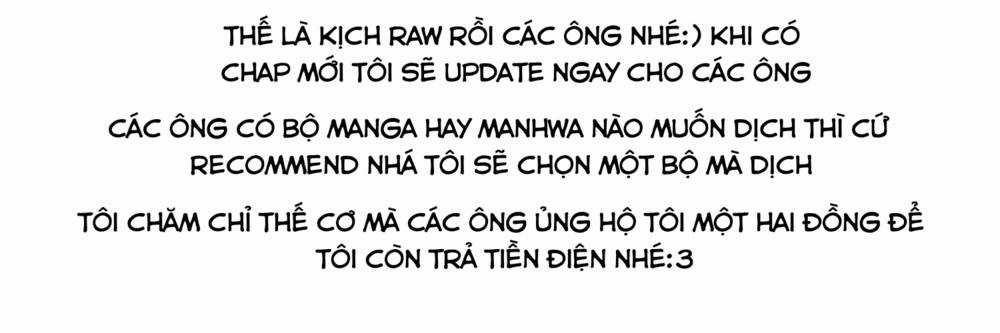 THẾ LÀ KỊCH RAW RỒI CÁC ÔNG NHÉ:) KHI CÓ CHAP MỚI TÔI SẼ UPDATE NGAY CHO CÁC ÔNG

CÁC ÔNG CÓ BỘ MANGA HAY MANHWA NÀO MUỐN DỊCH THÌ CỨ RECOMMEND NHÁ TÔI SẼ CHỌN MỘT BỘ MÀ DỊCH

TÔI CHĂM CHỈ THẾ CƠ MÀ CÁC ÔNG ỦNG HỘ TÔI MỘT HAI ĐỒNG ĐỂ TÔI CÒN TRẢ TIỀN ĐIỆN NHÉ:3